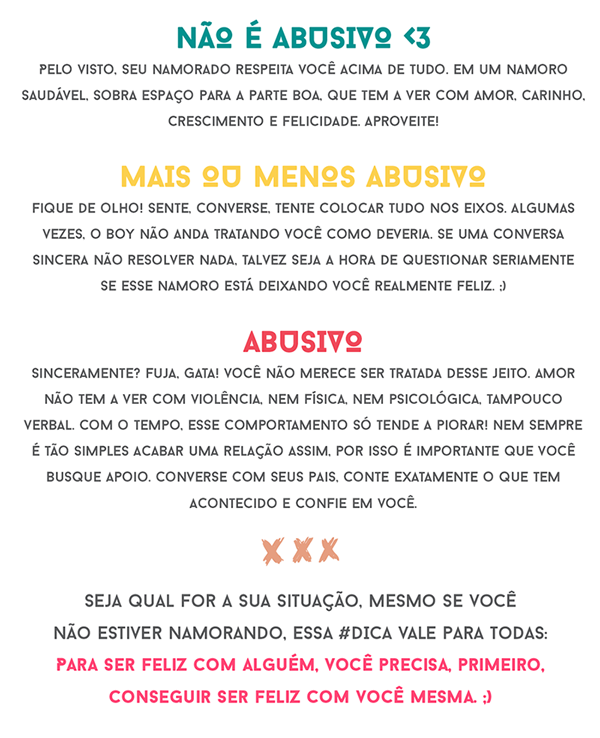 NÃO É ABUSIVO <3

PELO VISTO, SEU NAMORADO RESPEITA VOCÊ ACIMA DE TUDO. EM UM NAMORO SAUDÁVEL, SOBRA ESPAÇO PARA A PARTE BOA, QUE TEM A VER COM AMOR, CARINHO, CRESCIMENTO E FELICIDADE. APROVEITE!

MAIS OU MENOS ABUSIVO

FIQUE DE OLHO! SENTE, CONVERSE, TENTE COLOCAR TUDO NOS EIXOS. ALGUMAS VEZES, O BOY NÃO ANDA TRATANDO VOCÊ COMO DEVERIA. SE UMA CONVERSA SINCERA NÃO RESOLVER NADA, TALVEZ SEJA A HORA DE QUESTIONAR SERIAMENTE SE ESSE NAMORO ESTÁ DEIXANDO VOCÊ REALMENTE FELIZ. ;)

ABUSIVO

SINCERAMENTE? FUJA, GATA! VOCÊ NÃO MERECE SER TRATADA DESSE JEITO. AMOR NÃO TEM A VER COM VIOLÊNCIA, NEM FÍSICA, NEM PSICOLÓGICA, TAMPOUCO VERBAL. COM O TEMPO, ESSE COMPORTAMENTO SÓ TENDE A PIORAR! NEM SEMPRE É TÃO SIMPLES ACABAR UMA RELAÇÃO ASSIM, POR ISSO É IMPORTANTE QUE VOCÊ BUSQUE APOIO. CONVERSE COM SEUS PAIS, CONTE EXATAMENTE O QUE TEM ACONTECIDO E CONFIE EM VOCÊ.

XXX

SEJA QUAL FOR A SUA SITUAÇÃO, MESMO SE VOCÊ NÃO ESTIVER NAMORANDO, ESSA #DICA VALE PARA TODAS: PARA SER FELIZ COM ALGUÉM, VOCÊ PRECISA, PRIMEIRO, CONSEGUIR SER FELIZ COM VOCÊ MESMA. ;)